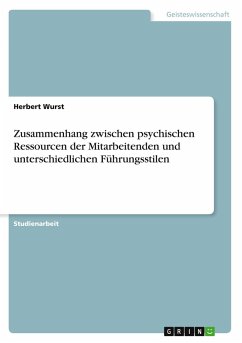 Geisteswissenschaft

Herbert Wurst

Zusammenhang zwischen psychischen Ressourcen der Mitarbeitenden und unterschiedlichen Führungsstilen

Studienarbeit

GRIN